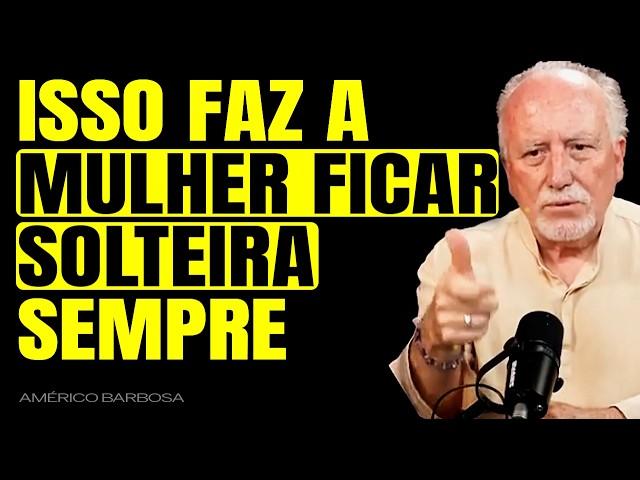 ISSO FAZ A
MULHER FICAR
SOLTEIRA
SEMPRE

AMÉRICO BARBOSA